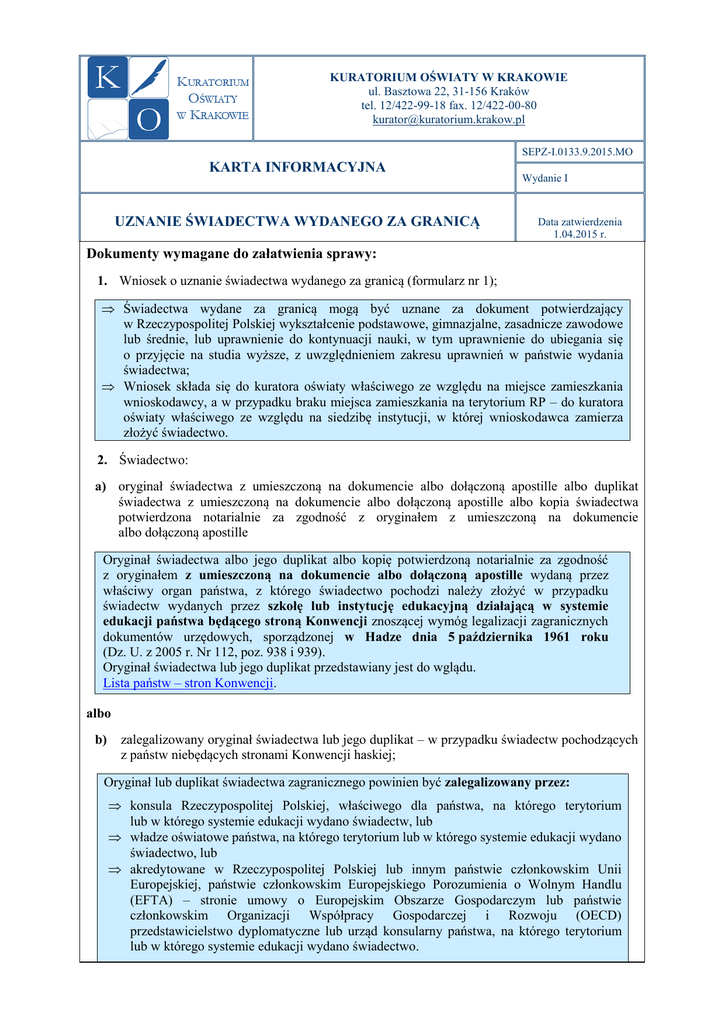 K O KURATORIUM OŚWIATY W KRAKOWIE

KURATORIUM OŚWIATY W KRAKOWIE
ul. Basztowa 22, 31-156 Kraków
tel. 12/422-99-18 fax. 12/422-00-80
kurator@kuratorium.krakow.pl

KARTA INFORMACYJNA

SEPZ-I.0133.9.2015.MO

Wydanie I

UZNANIE ŚWIADECTWA WYDANEGO ZA GRANICĄ

Data zatwierdzenia 1.04.2015 r.

Dokumenty wymagane do załatwienia sprawy:

1. Wniosek o uznanie świadectwa wydanego za granicą (formularz nr 1);

⇒ Świadectwa wydane za granicą mogą być uznane za dokument potwierdzający w Rzeczypospolitej Polskiej wykształcenie podstawowe, gimnazjalne, zasadnicze zawodowe lub średnie, lub uprawnienie do kontynuacji nauki, w tym uprawnienie do ubiegania się o przyjęcie na studia wyższe, z uwzględnieniem zakresu uprawnień w państwie wydania świadectwa;
⇒ Wniosek składa się do kuratora oświaty właściwego ze względu na miejsce zamieszkania wnioskodawcy, a w przypadku braku miejsca zamieszkania na terytorium RP – do kuratora oświaty właściwego ze względu na siedzibę instytucji, w której wnioskodawca zamierza złożyć świadectwo.

2. Świadectwo:

a) oryginał świadectwa z umieszczoną na dokumencie albo dołączoną apostille albo duplikat świadectwa z umieszczoną na dokumencie albo dołączoną apostille albo kopia świadectwa potwierdzona notarialnie za zgodność z oryginałem z umieszczoną na dokumencie albo dołączoną apostille

Oryginał świadectwa albo jego duplikat albo kopię potwierdzoną notarialnie za zgodność z oryginałem z umieszczoną na dokumencie albo dołączoną apostille wydaną przez właściwy organ państwa, z którego świadectwo pochodzi należy złożyć w przypadku świadectw wydanych przez szkołę lub instytucję edukacyjną działającą w systemie edukacji państwa będącego stroną Konwencji znoszącej wymóg legalizacji zagranicznych dokumentów urzędowych, sporządzonej w Hadze dnia 5 października 1961 roku (Dz. U. z 2005 r. Nr 112, poz. 938 i 939).
Oryginał świadectwa lub jego duplikat przedstawiany jest do wglądu.
Lista państw – stron Konwencji.

albo

b) zalegalizowany oryginał świadectwa lub jego duplikat – w przypadku świadectw pochodzących z państw niebędących stronami Konwencji haskiej;

Oryginał lub duplikat świadectwa zagranicznego powinien być zalegalizowany przez:
⇒ konsula Rzeczypospolitej Polskiej, właściwego dla państwa, na którego terytorium lub w którego systemie edukacji wydano świadectw, lub
⇒ władze oświatowe państwa, na którego terytorium lub w którego systemie edukacji wydano świadectwo, lub
⇒ akredytowane w Rzeczypospolitej Polskiej lub innym państwie członkowskim Unii Europejskiej, państwie członkowskim Europejskiego Porozumienia o Wolnym Handlu (EFTA) – stronie umowy o Europejskim Obszarze Gospodarczym lub państwie członkowskim Organizacji Współpracy Gospodarczej i Rozwoju (OECD) przedstawicielstwo dyplomatyczne lub urząd konsularny państwa, na którego terytorium lub w którego systemie edukacji wydano świadectwo.